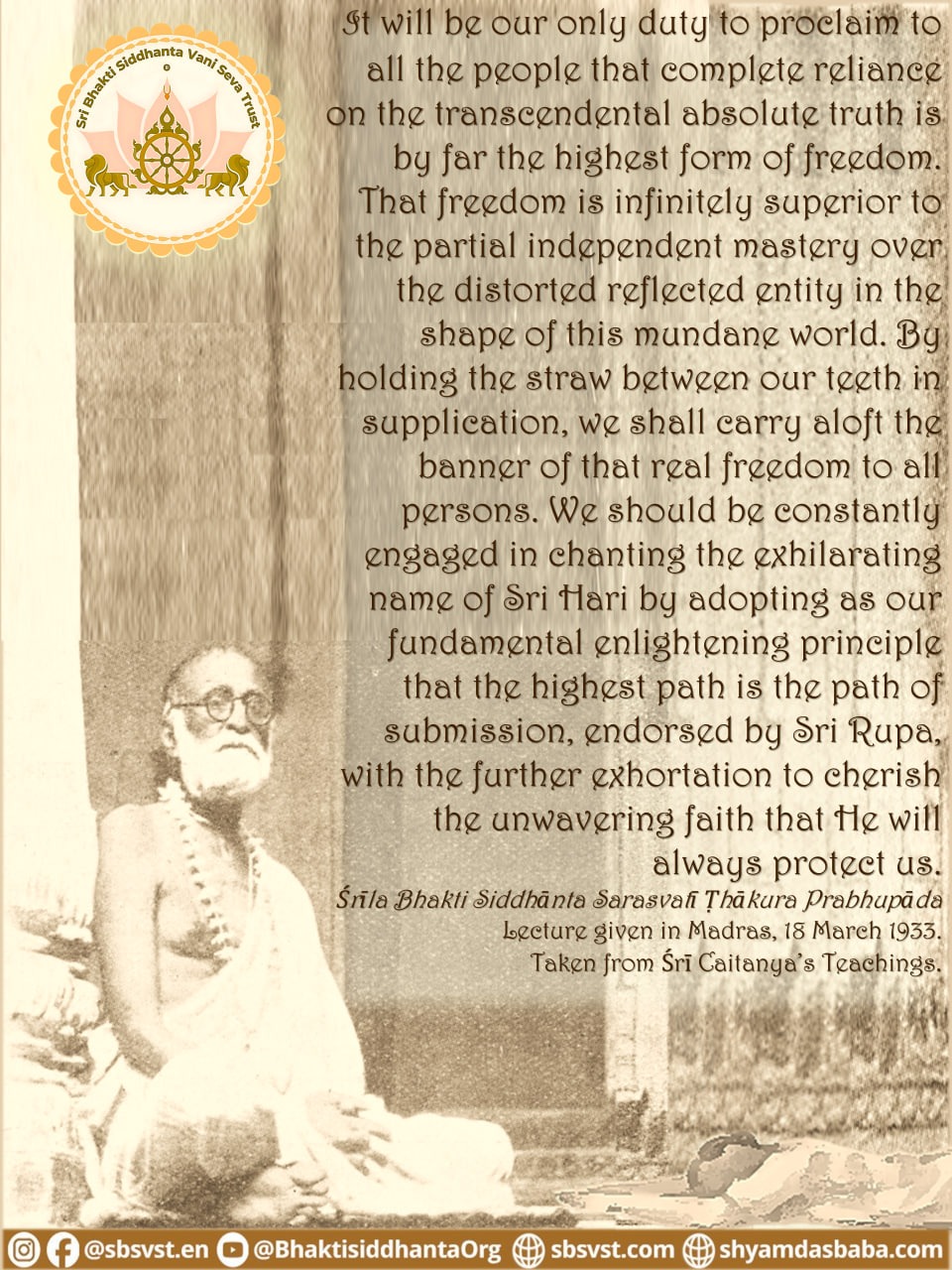 Sri Bhakti Siddhanta Vani Seva Trust

It will be our only duty to proclaim to all the people that complete reliance on the transcendental absolute truth is by far the highest form of freedom. That freedom is infinitely superior to the partial independent mastery over the distorted reflected entity in the shape of this mundane world. By holding the straw between our teeth in supplication, we shall carry aloft the banner of that real freedom to all persons. We should be constantly engaged in chanting the exhilarating name of Sri Hari by adopting as our fundamental enlightening principle that the highest path is the path of submission, endorsed by Sri Rupa, with the further exhortation to cherish the unwavering faith that He will always protect us.

Śrīla Bhakti Siddhānta Sarasvatī Ṭhākura Prabhupāda
Lecture given in Madras, 18 March 1933.
Taken from Śrī Caitanya's Teachings.

@sbsvst.en @BhaktisiddhantaOrg sbsvst.com shyamdasbaba.com